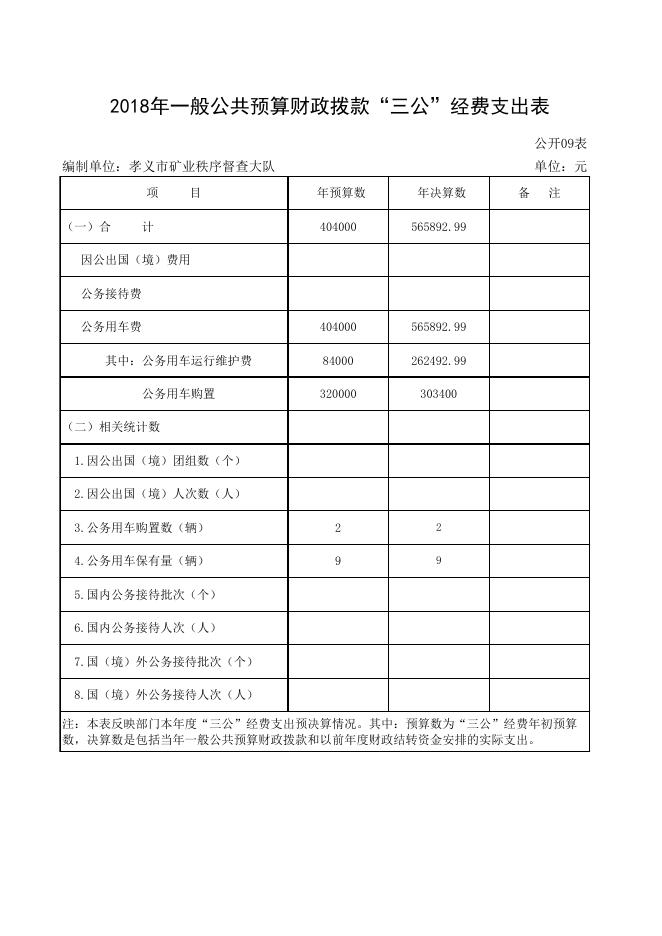 2018年一般公共预算财政拨款“三公”经费支出表

公开09表

编制单位：孝义市矿业秩序督查大队

单位：元

| 项　目 | 年预算数 | 年决算数 | 备　注 |
|---|---|---|---|
| (一)合　计 | 404000 | 565892.99 | |
| 因公出国（境）费用 | | | |
| 公务接待费 | | | |
| 公务用车费 | 404000 | 565892.99 | |
| 其中：公务用车运行维护费 | 84000 | 262492.99 | |
| 公务用车购置 | 320000 | 303400 | |
| (二)相关统计数 | | | |
| 1.因公出国（境）团组数（个） | | | |
| 2.因公出国（境）人次数（人） | | | |
| 3.公务用车购置数（辆） | 2 | 2 | |
| 4.公务用车保有量（辆） | 9 | 9 | |
| 5.国内公务接待批次（个） | | | |
| 6.国内公务接待人次（人） | | | |
| 7.国（境）外公务接待批次（个） | | | |
| 8.国（境）外公务接待人次（人） | | | |

注：本表反映部门本年度“三公”经费支出预决算情况。其中：预算数为“三公”经费年初预算数，决算数是包括当年一般公共预算财政拨款和以前年度财政结转资金安排的实际支出。